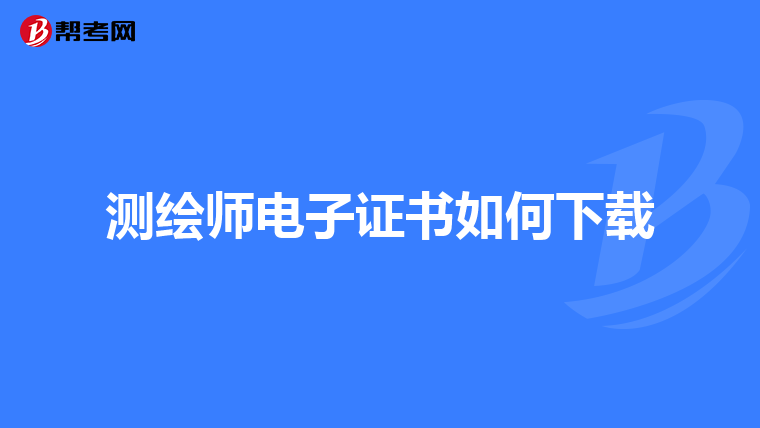 帮考网

测绘师电子证书如何下载